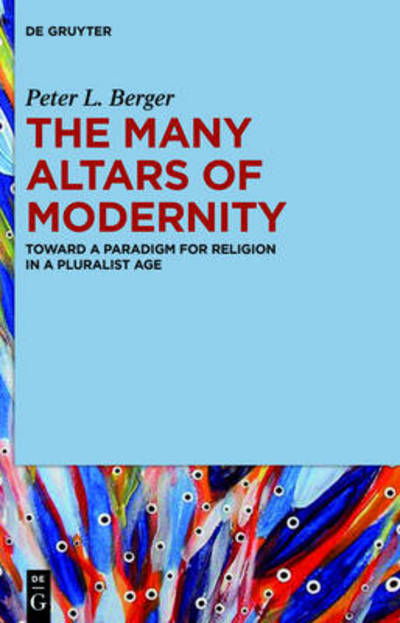 DE GRUYTER

Peter L. Berger

THE MANY ALTARS OF MODERNITY

TOWARD A PARADIGM FOR RELIGION IN A PLURALIST AGE

DE G